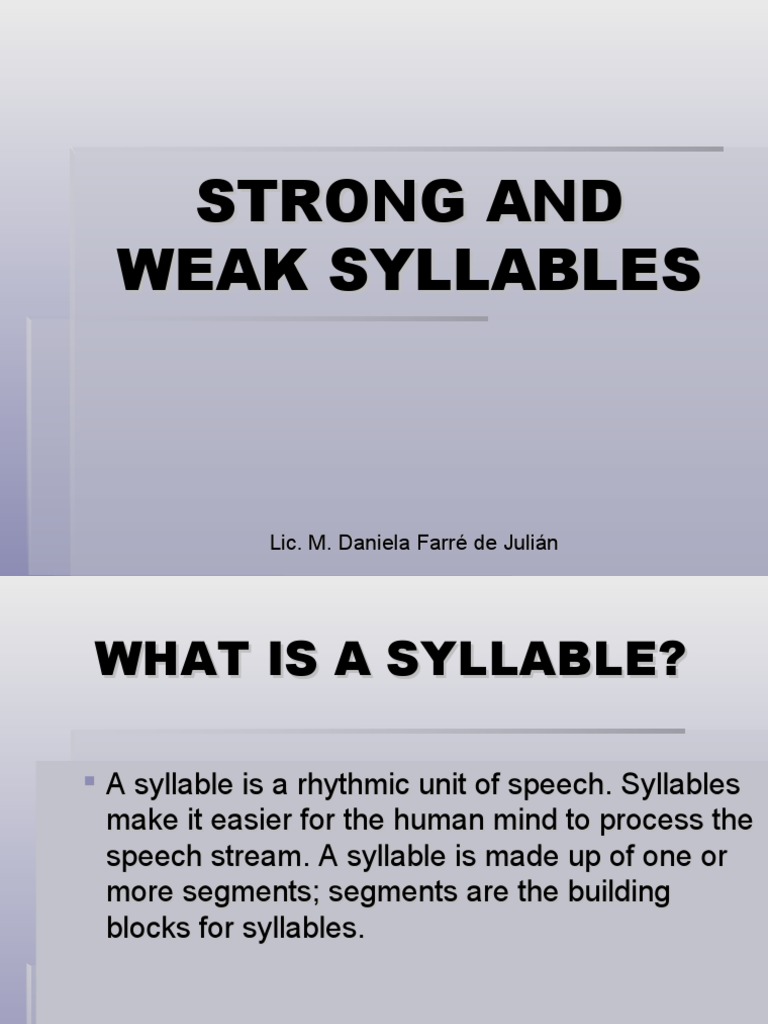 STRONG AND WEAK SYLLABLES

Lic. M. Daniela Farré de Julián

WHAT IS A SYLLABLE?

A syllable is a rhythmic unit of speech. Syllables make it easier for the human mind to process the speech stream. A syllable is made up of one or more segments; segments are the building blocks for syllables.